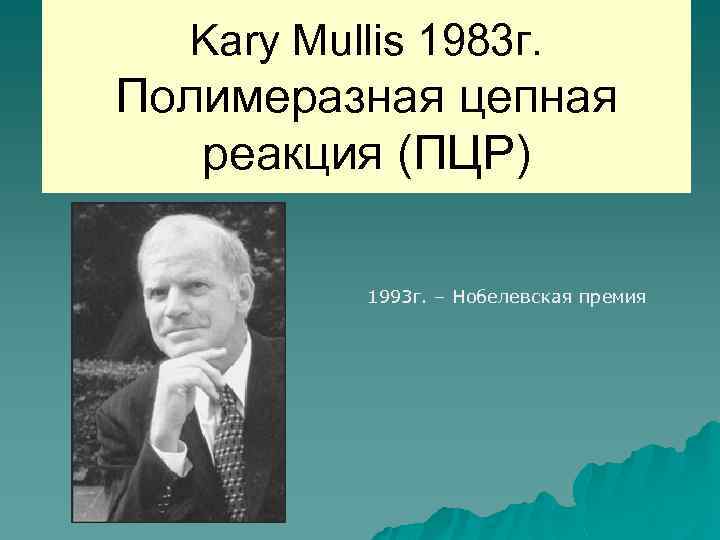 Kary Mullis 1983г. Полимеразная цепная реакция (ПЦР)

1993г. – Нобелевская премия